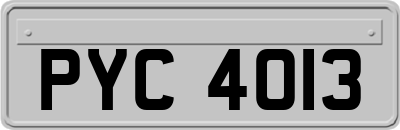 PYC 4013